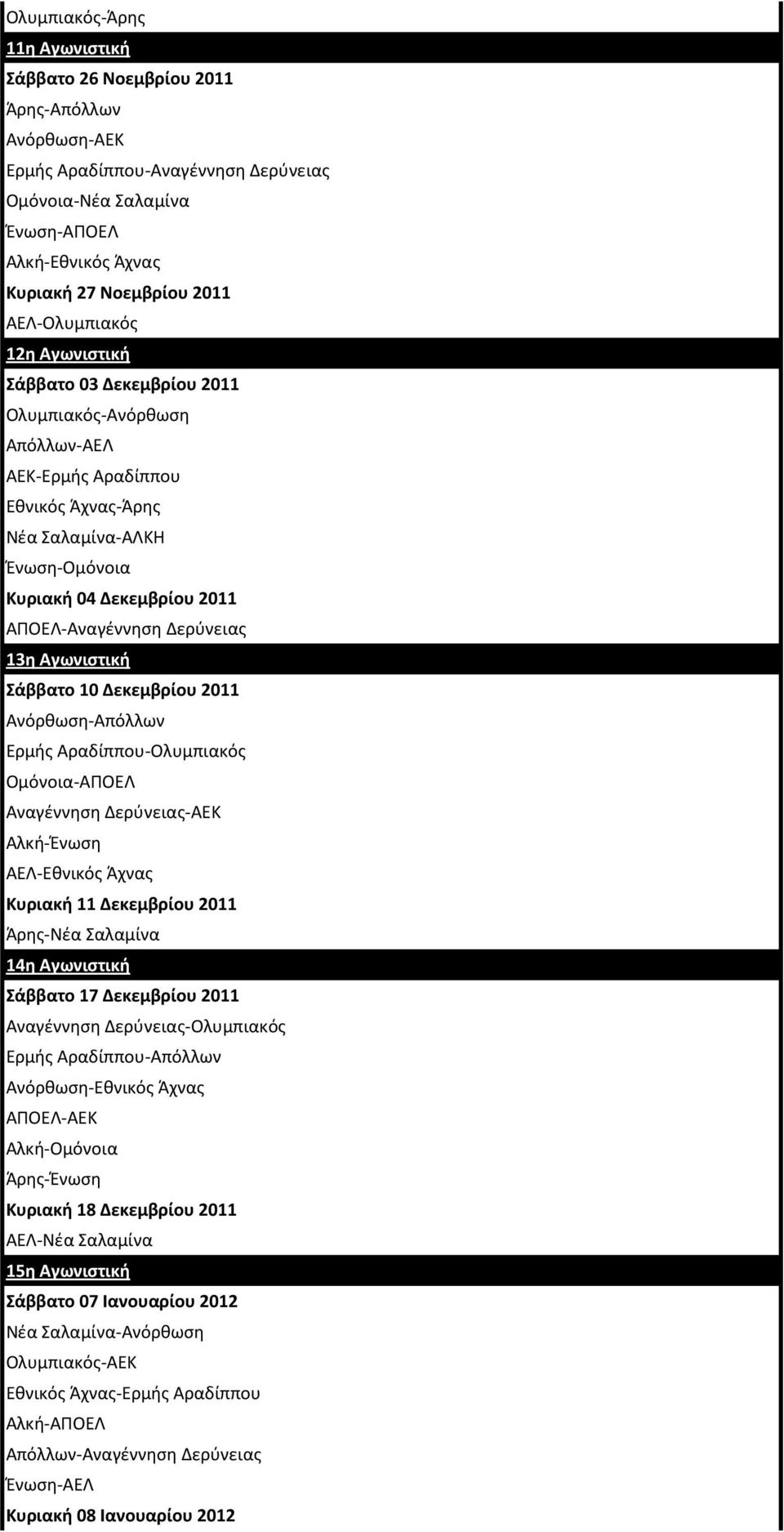 Ολυμπιακός-Άρης
11η Αγωνιστική
Σάββατο 26 Νοεμβρίου 2011
Άρης-Απόλλων
Ανόρθωση-ΑΕΚ
Ερμής Αραδίππου-Αναγέννηση Δερύνειας
Ομόνοια-Νέα Σαλαμίνα
Ένωση-ΑΠΟΕΛ
Αλκή-Εθνικός Άχνας
Κυριακή 27 Νοεμβρίου 2011
ΑΕΛ-Ολυμπιακός
12η Αγωνιστική
Σάββατο 03 Δεκεμβρίου 2011
Ολυμπιακός-Ανόρθωση
Απόλλων-ΑΕΛ
ΑΕΚ-Ερμής Αραδίππου
Εθνικός Άχνας-Άρης
Νέα Σαλαμίνα-ΑΛΚΗ
Ένωση-Ομόνοια
Κυριακή 04 Δεκεμβρίου 2011
ΑΠΟΕΛ-Αναγέννηση Δερύνειας
13η Αγωνιστική
Σάββατο 10 Δεκεμβρίου 2011
Ανόρθωση-Απόλλων
Ερμής Αραδίππου-Ολυμπιακός
Ομόνοια-ΑΠΟΕΛ
Αναγέννηση Δερύνειας-ΑΕΚ
Αλκή-Ένωση
ΑΕΛ-Εθνικός Άχνας
Κυριακή 11 Δεκεμβρίου 2011
Άρης-Νέα Σαλαμίνα
14η Αγωνιστική
Σάββατο 17 Δεκεμβρίου 2011
Αναγέννηση Δερύνειας-Ολυμπιακός
Ερμής Αραδίππου-Απόλλων
Ανόρθωση-Εθνικός Άχνας
ΑΠΟΕΛ-ΑΕΚ
Αλκή-Ομόνοια
Άρης-Ένωση
Κυριακή 18 Δεκεμβρίου 2011
ΑΕΛ-Νέα Σαλαμίνα
15η Αγωνιστική
Σάββατο 07 Ιανουαρίου 2012
Νέα Σαλαμίνα-Ανόρθωση
Ολυμπιακός-ΑΕΚ
Εθνικός Άχνας-Ερμής Αραδίππου
Αλκή-ΑΠΟΕΛ
Απόλλων-Αναγέννηση Δερύνειας
Ένωση-ΑΕΛ
Κυριακή 08 Ιανουαρίου 2012